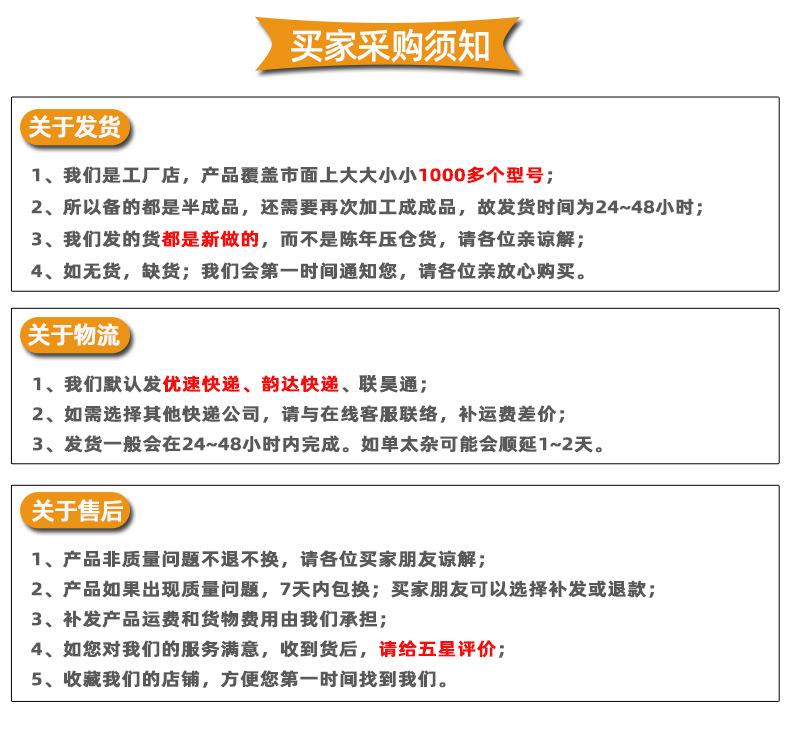 买家采购须知

关于发货

1、我们是工厂店，产品覆盖市面上大大小小1000多个型号；
2、所以备的都是半成品，还需要再次加工成成品，故发货时间为24~48小时；
3、我们发的货都是新做的，而不是陈年压仓货，请各位亲谅解；
4、如无货，缺货；我们会第一时间通知您，请各位亲放心购买。

关于物流

1、我们默认发优速快递、韵达快递、联昊通；
2、如需选择其他快递公司，请与在线客服联络，补运费差价；
3、发货一般会在24~48小时内完成。如单太杂可能会顺延1~2天。

关于售后

1、产品非质量问题不退不换，请各位买家朋友谅解；
2、产品如果出现质量问题，7天内包换；买家朋友可以选择补发或退款；
3、补发产品运费和货物费用由我们承担；
4、如您对我们的服务满意，收到货后，请给五星评价；
5、收藏我们的店铺，方便您第一时间找到我们。